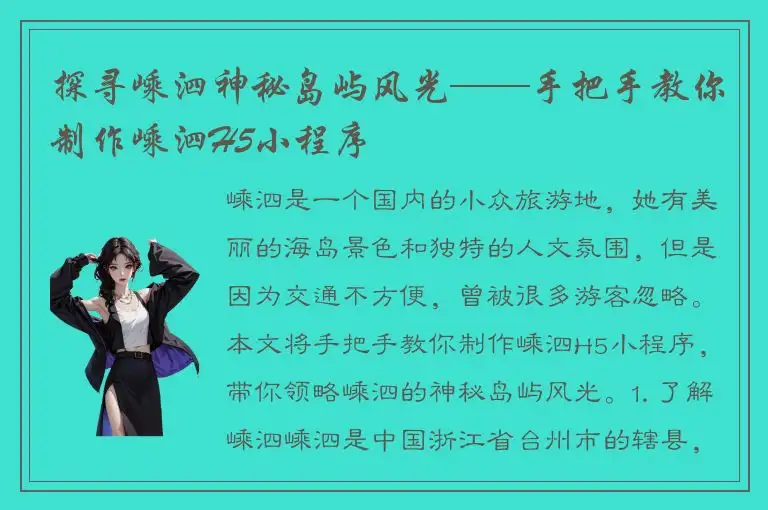 探寻嵊泗神秘岛屿风光——手把手教你制作嵊泗H5小程序

嵊泗是一个国内的小众旅游地，她有美丽的海岛景色和独特的人文氛围，但是因为交通不方便，曾被很多游客忽略。本文将手把手教你制作嵊泗H5小程序，带你领略嵊泗的神秘岛屿风光。1. 了解嵊泗嵊泗是中国浙江省台州市的辖县，